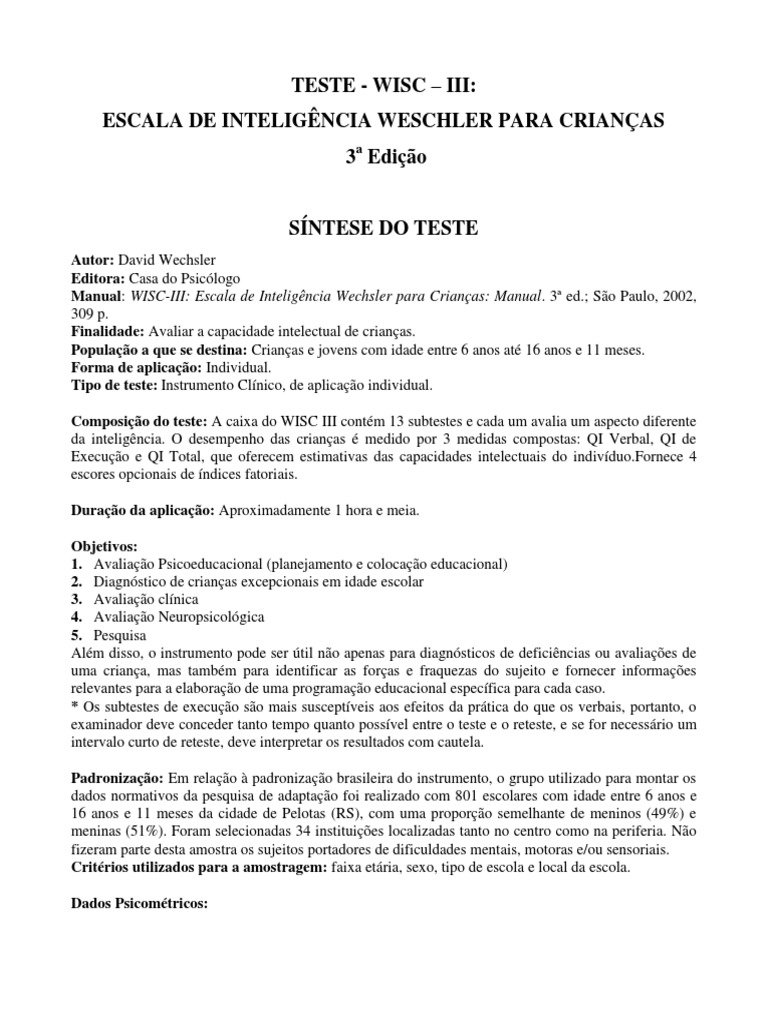 TESTE - WISC – III:
ESCALA DE INTELIGÊNCIA WESCHLER PARA CRIANÇAS
3ª Edição

SÍNTESE DO TESTE

Autor: David Wechsler
Editora: Casa do Psicólogo
Manual: WISC-III: Escala de Inteligência Wechsler para Crianças: Manual. 3ª ed.; São Paulo, 2002, 309 p.
Finalidade: Avaliar a capacidade intelectual de crianças.
População a que se destina: Crianças e jovens com idade entre 6 anos até 16 anos e 11 meses.
Forma de aplicação: Individual.
Tipo de teste: Instrumento Clínico, de aplicação individual.

Composição do teste: A caixa do WISC III contém 13 subtestes e cada um avalia um aspecto diferente da inteligência. O desempenho das crianças é medido por 3 medidas compostas: QI Verbal, QI de Execução e QI Total, que oferecem estimativas das capacidades intelectuais do indivíduo.Fornece 4 escores opcionais de índices fatoriais.

Duração da aplicação: Aproximadamente 1 hora e meia.

Objetivos:
1. Avaliação Psicoeducacional (planejamento e colocação educacional)
2. Diagnóstico de crianças excepcionais em idade escolar
3. Avaliação clínica
4. Avaliação Neuropsicológica
5. Pesquisa
Além disso, o instrumento pode ser útil não apenas para diagnósticos de deficiências ou avaliações de uma criança, mas também para identificar as forças e fraquezas do sujeito e fornecer informações relevantes para a elaboração de uma programação educacional específica para cada caso.
* Os subtestes de execução são mais susceptíveis aos efeitos da prática do que os verbais, portanto, o examinador deve conceder tanto tempo quanto possível entre o teste e o reteste, e se for necessário um intervalo curto de reteste, deve interpretar os resultados com cautela.

Padronização: Em relação à padronização brasileira do instrumento, o grupo utilizado para montar os dados normativos da pesquisa de adaptação foi realizado com 801 escolares com idade entre 6 anos e 16 anos e 11 meses da cidade de Pelotas (RS), com uma proporção semelhante de meninos (49%) e meninas (51%). Foram selecionadas 34 instituições localizadas tanto no centro como na periferia. Não fizeram parte desta amostra os sujeitos portadores de dificuldades mentais, motoras e/ou sensoriais.
Critérios utilizados para a amostragem: faixa etária, sexo, tipo de escola e local da escola.

Dados Psicométricos: